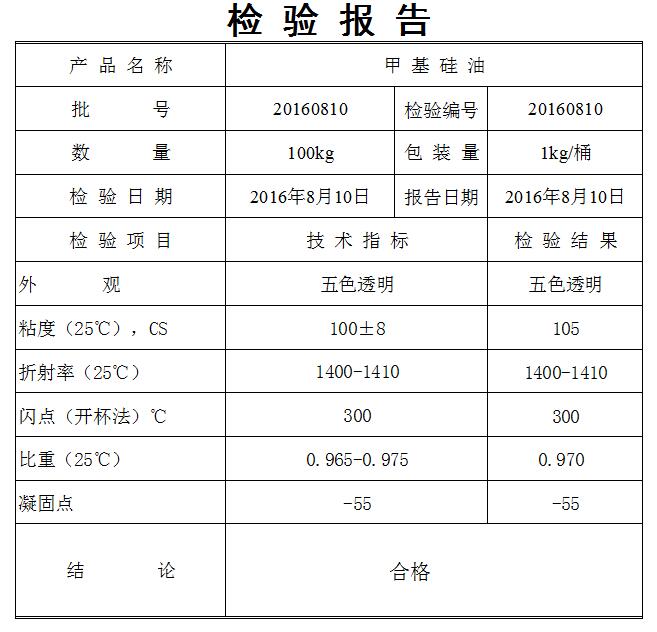 检 验 报 告

| 产 品 名 称 | 甲 基 硅 油 | | |
|---|---|---|---|
| 批 号 | 20160810 | 检验编号 | 20160810 |
| 数 量 | 100kg | 包 装 量 | 1kg/桶 |
| 检 验 日 期 | 2016年8月10日 | 报告日期 | 2016年8月10日 |
| 检 验 项 目 | 技 术 指 标 | | 检 验 结 果 |
| 外 观 | 五色透明 | | 五色透明 |
| 粘度（25℃），CS | 100±8 | | 105 |
| 折射率（25℃） | 1400-1410 | | 1400-1410 |
| 闪点（开杯法）℃ | 300 | | 300 |
| 比重（25℃） | 0.965-0.975 | | 0.970 |
| 凝固点 | -55 | | -55 |
| 结 论 | 合格 | | |